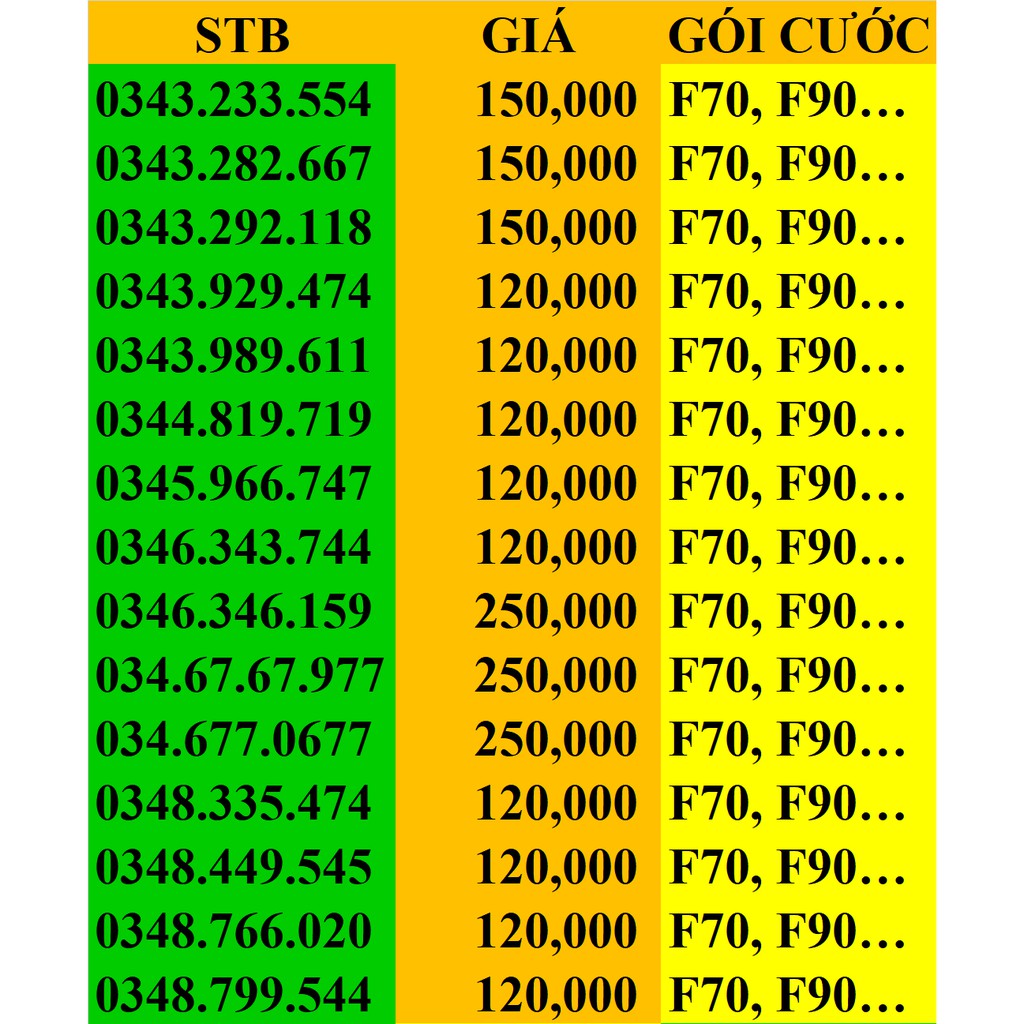 | STB | GIÁ | GÓI CƯỚC |
|---|---|---|
| 0343.233.554 | 150,000 | F70, F90… |
| 0343.282.667 | 150,000 | F70, F90… |
| 0343.292.118 | 150,000 | F70, F90… |
| 0343.929.474 | 120,000 | F70, F90… |
| 0343.989.611 | 120,000 | F70, F90… |
| 0344.819.719 | 120,000 | F70, F90… |
| 0345.966.747 | 120,000 | F70, F90… |
| 0346.343.744 | 120,000 | F70, F90… |
| 0346.346.159 | 250,000 | F70, F90… |
| 034.67.67.977 | 250,000 | F70, F90… |
| 034.677.0677 | 250,000 | F70, F90… |
| 0348.335.474 | 120,000 | F70, F90… |
| 0348.449.545 | 120,000 | F70, F90… |
| 0348.766.020 | 120,000 | F70, F90… |
| 0348.799.544 | 120,000 | F70, F90… |